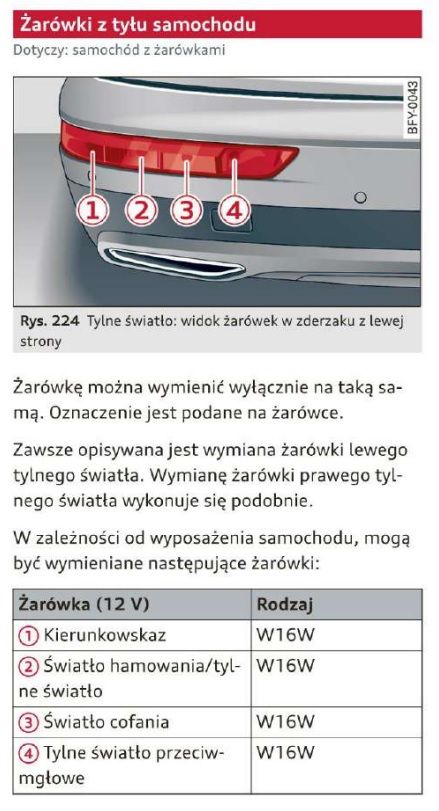 Żarówki z tyłu samochodu

Dotyczy: samochód z żarówkami

BFY-0043

1 2 3 4

Rys. 224 Tylne światło: widok żarówek w zderzaku z lewej strony

Żarówkę można wymienić wyłącznie na taką samą. Oznaczenie jest podane na żarówce.

Zawsze opisywana jest wymiana żarówki lewego tylnego światła. Wymianę żarówki prawego tylnego światła wykonuje się podobnie.

W zależności od wyposażenia samochodu, mogą być wymieniane następujące żarówki:

| Żarówka (12 V) | Rodzaj |
|---|---|
| ① Kierunkowskaz | W16W |
| ② Światło hamowania/tylne światło | W16W |
| ③ Światło cofania | W16W |
| ④ Tylne światło przeciwmgłowe | W16W |